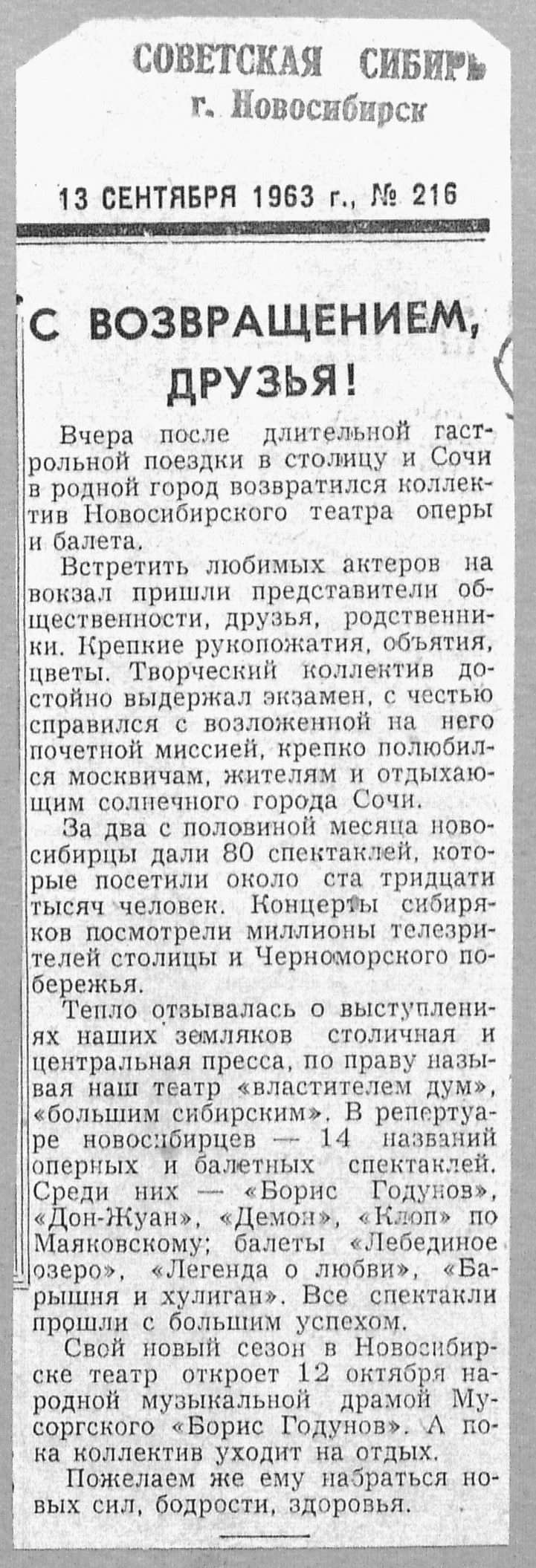 СОВЕТСКАЯ СИБИРЬ
г. Новосибирск

13 СЕНТЯБРЯ 1963 г., № 216

С ВОЗВРАЩЕНИЕМ, ДРУЗЬЯ!

Вчера после длительной гастрольной поездки в столицу и Сочи в родной город возвратился коллектив Новосибирского театра оперы и балета.

Встретить любимых актеров на вокзал пришли представители общественности, друзья, родственники. Крепкие рукопожатия, объятия, цветы. Творческий коллектив достойно выдержал экзамен, с честью справился с возложенной на него почетной миссией, крепко полюбился москвичам, жителям и отдыхающим солнечного города Сочи.

За два с половиной месяца новосибирцы дали 80 спектаклей, которые посетили около ста тридцати тысяч человек. Концерты сибиряков посмотрели миллионы телезрителей столицы и Черноморского побережья.

Тепло отзывалась о выступлениях наших земляков столичная и центральная пресса, по праву называя наш театр «властителем дум», «большим сибирским». В репертуаре новосибирцев — 14 названий оперных и балетных спектаклей. Среди них — «Борис Годунов», «Дон-Жуан», «Демон», «Клоп» по Маяковскому; балеты «Лебединое озеро», «Легенда о любви», «Барышня и хулиган». Все спектакли прошли с большим успехом.

Свой новый сезон в Новосибирске театр откроет 12 октября народной музыкальной драмой Мусоргского «Борис Годунов». А пока коллектив уходит на отдых.

Пожелаем же ему набраться новых сил, бодрости, здоровья.